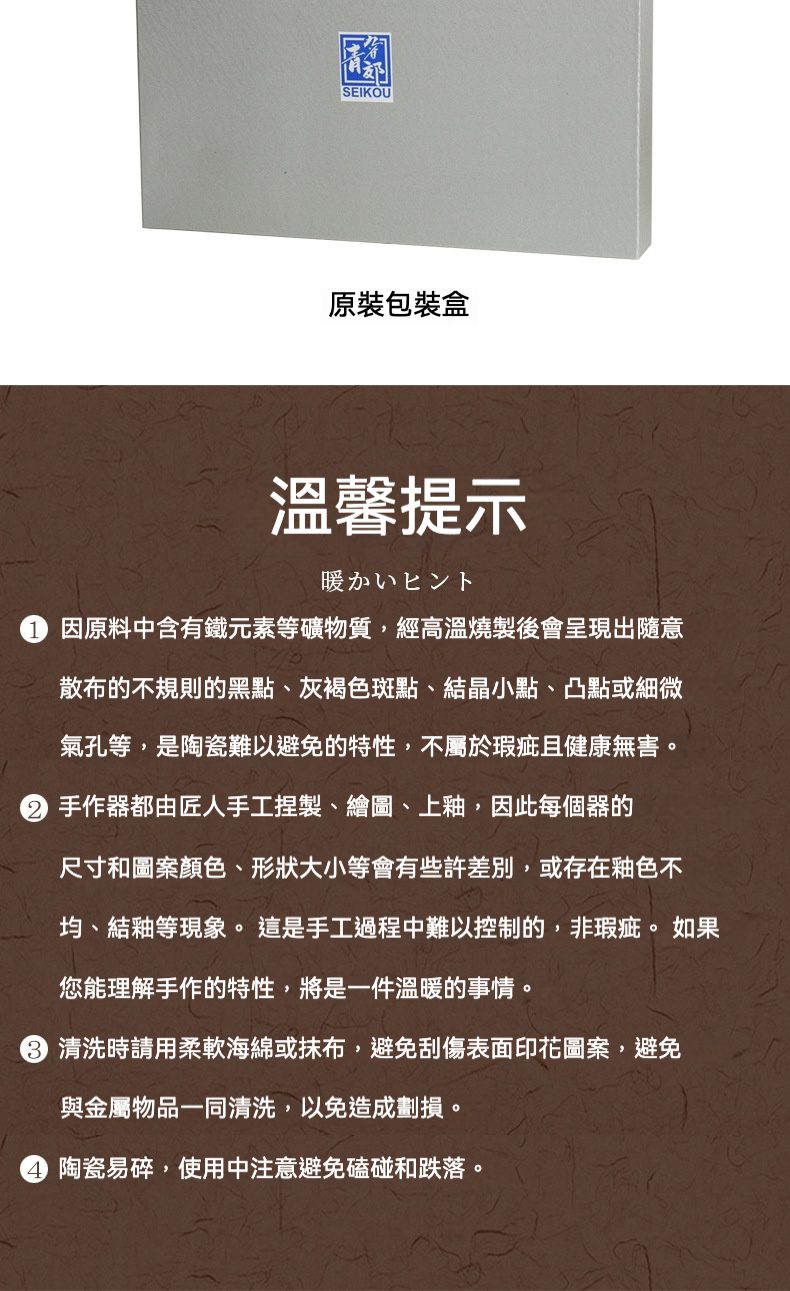 青郊
SEIKOU

原裝包裝盒

溫馨提示

暖かいヒント

1 因原料中含有鐵元素等礦物質，經高溫燒製後會呈現出隨意散布的不規則的黑點、灰褐色斑點、結晶小點、凸點或細微氣孔等，是陶瓷難以避免的特性，不屬於瑕疵且健康無害。

2 手作器都由匠人手工捏製、繪圖、上釉，因此每個器的尺寸和圖案顏色、形狀大小等會有些許差別，或存在釉色不均、結釉等現象。 這是手工過程中難以控制的，非瑕疵。 如果您能理解手作的特性，將是一件溫暖的事情。

3 清洗時請用柔軟海綿或抹布，避免刮傷表面印花圖案，避免與金屬物品一同清洗，以免造成劃損。

4 陶瓷易碎，使用中注意避免磕碰和跌落。